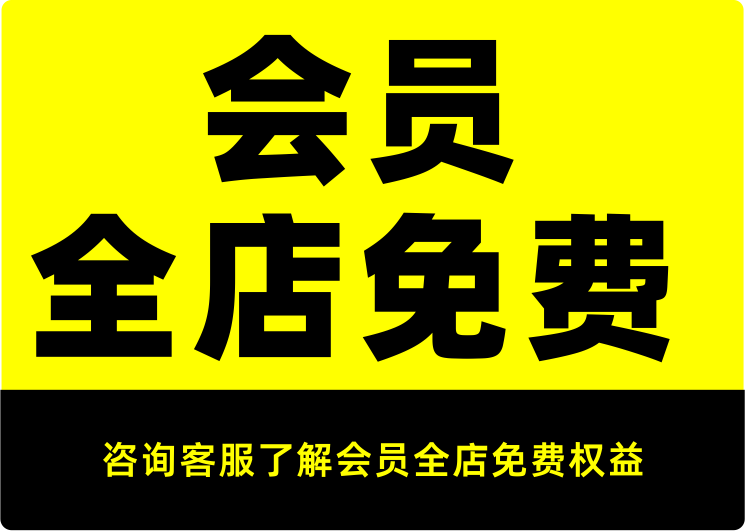 会员
全店免费

咨询客服了解会员全店免费权益